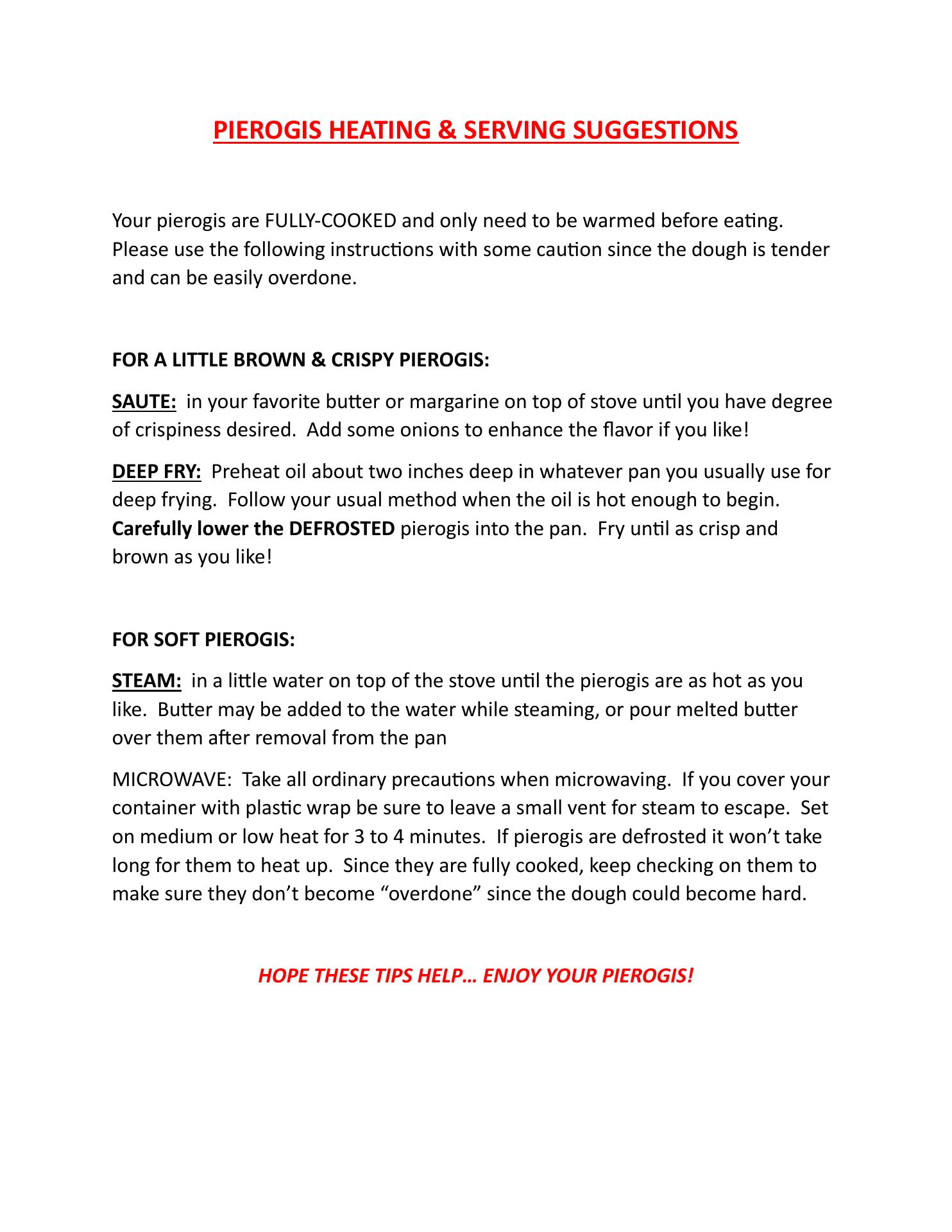 PIEROGIS HEATING & SERVING SUGGESTIONS

Your pierogis are FULLY-COOKED and only need to be warmed before eating. Please use the following instructions with some caution since the dough is tender and can be easily overdone.

FOR A LITTLE BROWN & CRISPY PIEROGIS:

SAUTE: in your favorite butter or margarine on top of stove until you have degree of crispiness desired. Add some onions to enhance the flavor if you like!

DEEP FRY: Preheat oil about two inches deep in whatever pan you usually use for deep frying. Follow your usual method when the oil is hot enough to begin. Carefully lower the DEFROSTED pierogis into the pan. Fry until as crisp and brown as you like!

FOR SOFT PIEROGIS:

STEAM: in a little water on top of the stove until the pierogis are as hot as you like. Butter may be added to the water while steaming, or pour melted butter over them after removal from the pan

MICROWAVE: Take all ordinary precautions when microwaving. If you cover your container with plastic wrap be sure to leave a small vent for steam to escape. Set on medium or low heat for 3 to 4 minutes. If pierogis are defrosted it won't take long for them to heat up. Since they are fully cooked, keep checking on them to make sure they don't become "overdone" since the dough could become hard.

HOPE THESE TIPS HELP… ENJOY YOUR PIEROGIS!